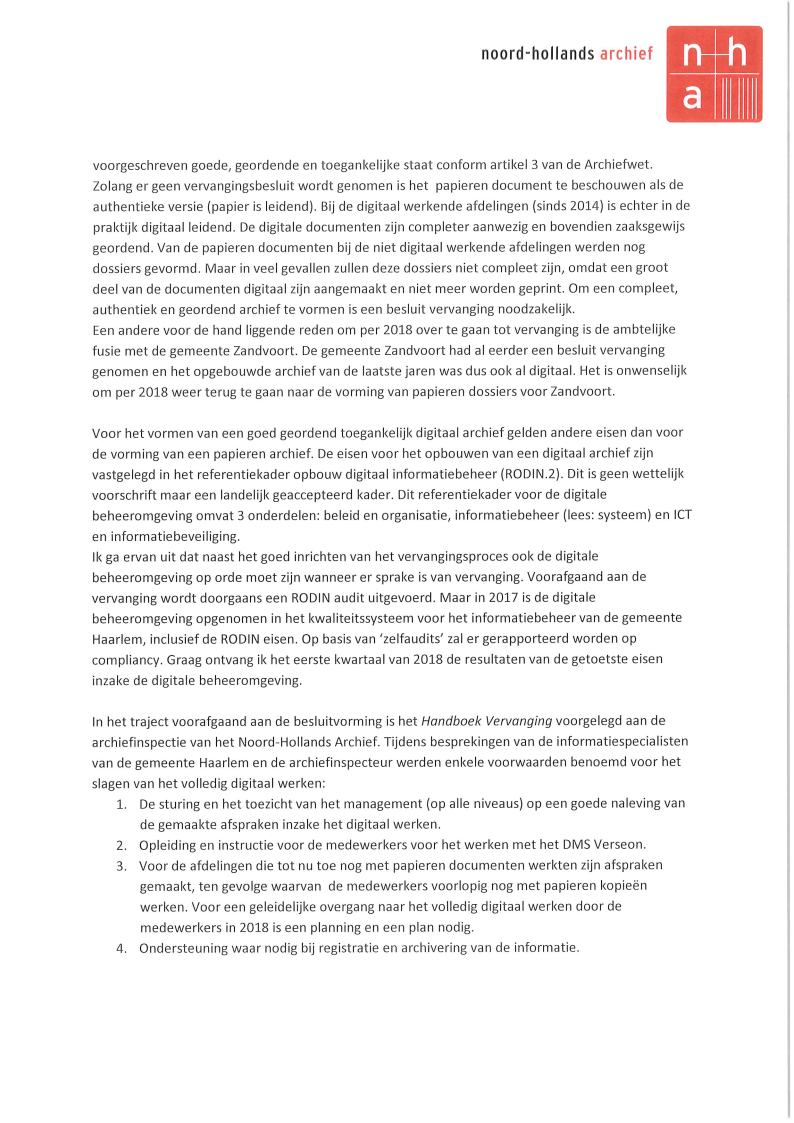 noord-hollands archief

n h
a

voorgeschreven goede, geordende en toegankelijke staat conform artikel 3 van de Archiefwet. Zolang er geen vervangingsbesluit wordt genomen is het papieren document te beschouwen als de authentieke versie (papier is leidend). Bij de digitaal werkende afdelingen (sinds 2014) is echter in de praktijk digitaal leidend. De digitale documenten zijn completer aanwezig en bovendien zaaksgewijs geordend. Van de papieren documenten bij de niet digitaal werkende afdelingen werden nog dossiers gevormd. Maar in veel gevallen zullen deze dossiers niet compleet zijn, omdat een groot deel van de documenten digitaal zijn aangemaakt en niet meer worden geprint. Om een compleet, authentiek en geordend archief te vormen is een besluit vervanging noodzakelijk.
Een andere voor de hand liggende reden om per 2018 over te gaan tot vervanging is de ambtelijke fusie met de gemeente Zandvoort. De gemeente Zandvoort had al eerder een besluit vervanging genomen en het opgebouwde archief van de laatste jaren was dus ook al digitaal. Het is onwenselijk om per 2018 weer terug te gaan naar de vorming van papieren dossiers voor Zandvoort.

Voor het vormen van een goed geordend toegankelijk digitaal archief gelden andere eisen dan voor de vorming van een papieren archief. De eisen voor het opbouwen van een digitaal archief zijn vastgelegd in het referentiekader opbouw digitaal informatiebeheer (RODIN.2). Dit is geen wettelijk voorschrift maar een landelijk geaccepteerd kader. Dit referentiekader voor de digitale beheeromgeving omvat 3 onderdelen: beleid en organisatie, informatiebeheer (lees: systeem) en ICT en informatiebeveiliging.
Ik ga ervan uit dat naast het goed inrichten van het vervangingsproces ook de digitale beheeromgeving op orde moet zijn wanneer er sprake is van vervanging. Voorafgaand aan de vervanging wordt doorgaans een RODIN audit uitgevoerd. Maar in 2017 is de digitale beheeromgeving opgenomen in het kwaliteitssysteem voor het informatiebeheer van de gemeente Haarlem, inclusief de RODIN eisen. Op basis van 'zelfaudits' zal er gerapporteerd worden op compliancy. Graag ontvang ik het eerste kwartaal van 2018 de resultaten van de getoetste eisen inzake de digitale beheeromgeving.

In het traject voorafgaand aan de besluitvorming is het Handboek Vervanging voorgelegd aan de archiefinspectie van het Noord-Hollands Archief. Tijdens besprekingen van de informatiespecialisten van de gemeente Haarlem en de archiefinspecteur werden enkele voorwaarden benoemd voor het slagen van het volledig digitaal werken:
1. De sturing en het toezicht van het management (op alle niveaus) op een goede naleving van de gemaakte afspraken inzake het digitaal werken.
2. Opleiding en instructie voor de medewerkers voor het werken met het DMS Verseon.
3. Voor de afdelingen die tot nu toe nog met papieren documenten werkten zijn afspraken gemaakt, ten gevolge waarvan de medewerkers voorlopig nog met papieren kopieën werken. Voor een geleidelijke overgang naar het volledig digitaal werken door de medewerkers in 2018 is een planning en een plan nodig.
4. Ondersteuning waar nodig bij registratie en archivering van de informatie.